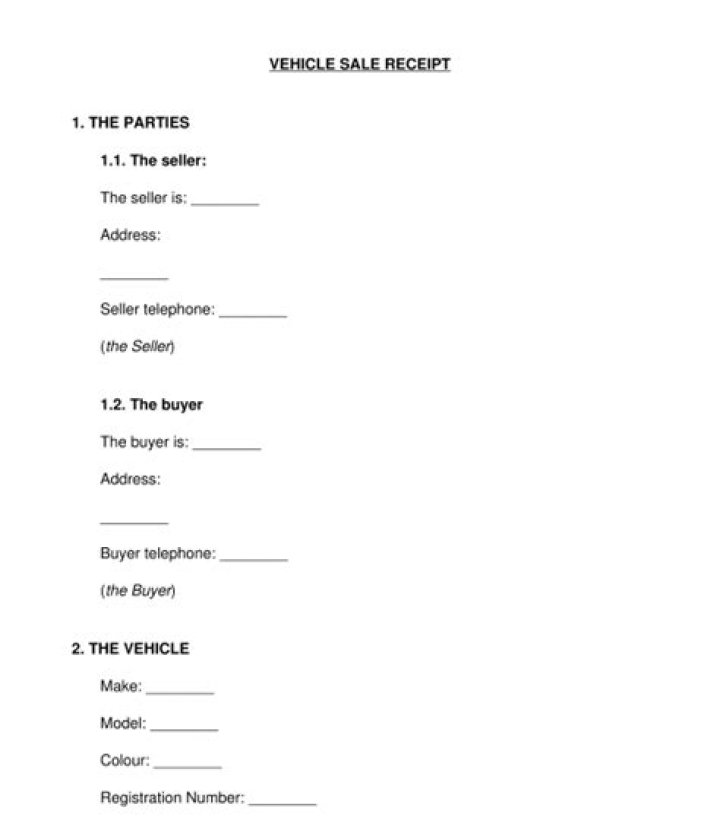 VEHICLE SALE RECEIPT

1. THE PARTIES

1.1. The seller:

The seller is: ________

Address:

________

Seller telephone: ________

(the Seller)

1.2. The buyer

The buyer is: ________

Address:

________

Buyer telephone: ________

(the Buyer)

2. THE VEHICLE

Make: ________

Model: ________

Colour: ________

Registration Number: ________